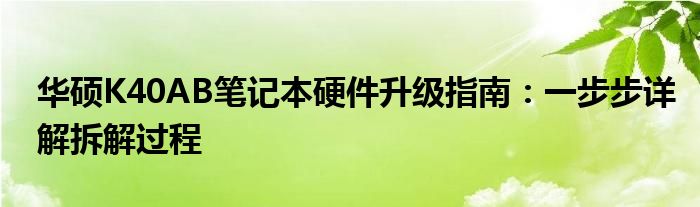 华硕K40AB笔记本硬件升级指南：一步步详解拆解过程